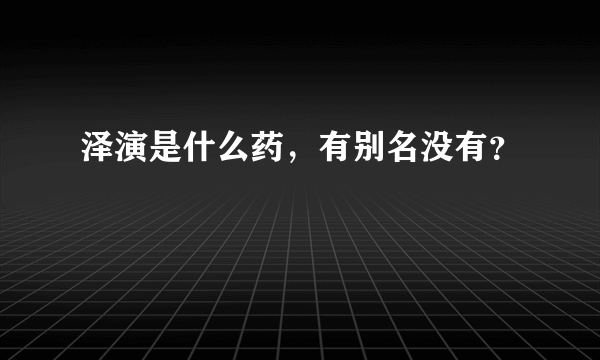 泽演是什么药，有别名没有?